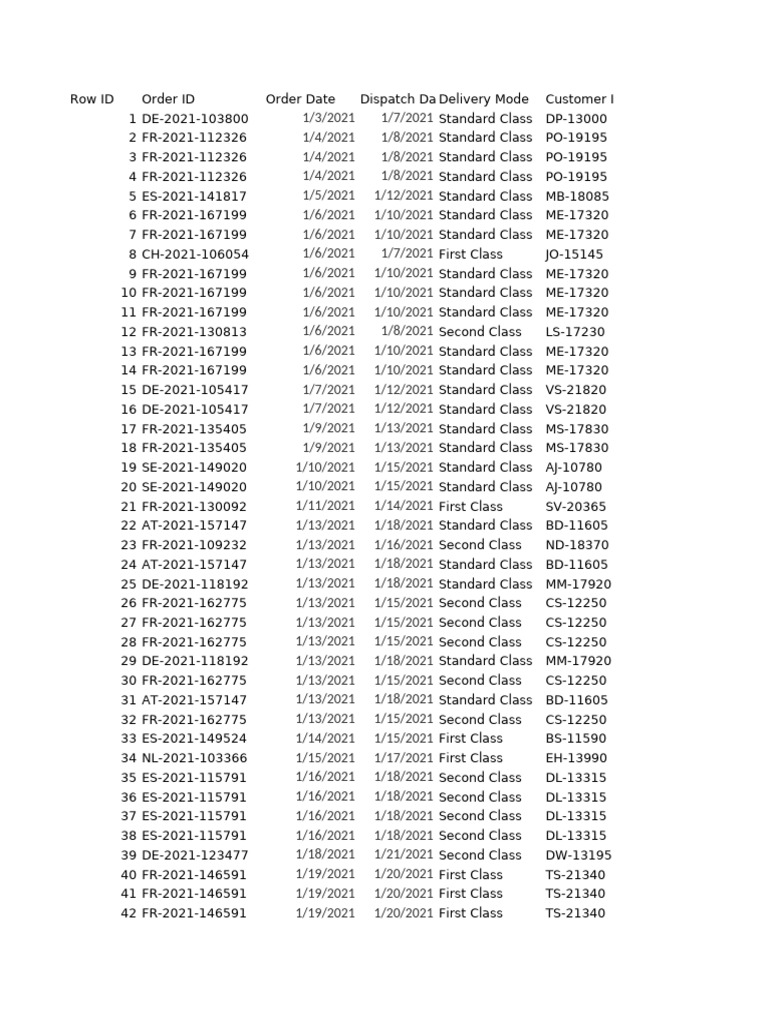 | Row ID | Order ID | Order Date | Dispatch Da | Delivery Mode | Customer I |
|---|---|---|---|---|---|
| 1 | DE-2021-103800 | 1/3/2021 | 1/7/2021 | Standard Class | DP-13000 |
| 2 | FR-2021-112326 | 1/4/2021 | 1/8/2021 | Standard Class | PO-19195 |
| 3 | FR-2021-112326 | 1/4/2021 | 1/8/2021 | Standard Class | PO-19195 |
| 4 | FR-2021-112326 | 1/4/2021 | 1/8/2021 | Standard Class | PO-19195 |
| 5 | ES-2021-141817 | 1/5/2021 | 1/12/2021 | Standard Class | MB-18085 |
| 6 | FR-2021-167199 | 1/6/2021 | 1/10/2021 | Standard Class | ME-17320 |
| 7 | FR-2021-167199 | 1/6/2021 | 1/10/2021 | Standard Class | ME-17320 |
| 8 | CH-2021-106054 | 1/6/2021 | 1/7/2021 | First Class | JO-15145 |
| 9 | FR-2021-167199 | 1/6/2021 | 1/10/2021 | Standard Class | ME-17320 |
| 10 | FR-2021-167199 | 1/6/2021 | 1/10/2021 | Standard Class | ME-17320 |
| 11 | FR-2021-167199 | 1/6/2021 | 1/10/2021 | Standard Class | ME-17320 |
| 12 | FR-2021-130813 | 1/6/2021 | 1/8/2021 | Second Class | LS-17230 |
| 13 | FR-2021-167199 | 1/6/2021 | 1/10/2021 | Standard Class | ME-17320 |
| 14 | FR-2021-167199 | 1/6/2021 | 1/10/2021 | Standard Class | ME-17320 |
| 15 | DE-2021-105417 | 1/7/2021 | 1/12/2021 | Standard Class | VS-21820 |
| 16 | DE-2021-105417 | 1/7/2021 | 1/12/2021 | Standard Class | VS-21820 |
| 17 | FR-2021-135405 | 1/9/2021 | 1/13/2021 | Standard Class | MS-17830 |
| 18 | FR-2021-135405 | 1/9/2021 | 1/13/2021 | Standard Class | MS-17830 |
| 19 | SE-2021-149020 | 1/10/2021 | 1/15/2021 | Standard Class | AJ-10780 |
| 20 | SE-2021-149020 | 1/10/2021 | 1/15/2021 | Standard Class | AJ-10780 |
| 21 | FR-2021-130092 | 1/11/2021 | 1/14/2021 | First Class | SV-20365 |
| 22 | AT-2021-157147 | 1/13/2021 | 1/18/2021 | Standard Class | BD-11605 |
| 23 | FR-2021-109232 | 1/13/2021 | 1/16/2021 | Second Class | ND-18370 |
| 24 | AT-2021-157147 | 1/13/2021 | 1/18/2021 | Standard Class | BD-11605 |
| 25 | DE-2021-118192 | 1/13/2021 | 1/18/2021 | Standard Class | MM-17920 |
| 26 | FR-2021-162775 | 1/13/2021 | 1/15/2021 | Second Class | CS-12250 |
| 27 | FR-2021-162775 | 1/13/2021 | 1/15/2021 | Second Class | CS-12250 |
| 28 | FR-2021-162775 | 1/13/2021 | 1/15/2021 | Second Class | CS-12250 |
| 29 | DE-2021-118192 | 1/13/2021 | 1/18/2021 | Standard Class | MM-17920 |
| 30 | FR-2021-162775 | 1/13/2021 | 1/15/2021 | Second Class | CS-12250 |
| 31 | AT-2021-157147 | 1/13/2021 | 1/18/2021 | Standard Class | BD-11605 |
| 32 | FR-2021-162775 | 1/13/2021 | 1/15/2021 | Second Class | CS-12250 |
| 33 | ES-2021-149524 | 1/14/2021 | 1/15/2021 | First Class | BS-11590 |
| 34 | NL-2021-103366 | 1/15/2021 | 1/17/2021 | First Class | EH-13990 |
| 35 | ES-2021-115791 | 1/16/2021 | 1/18/2021 | Second Class | DL-13315 |
| 36 | ES-2021-115791 | 1/16/2021 | 1/18/2021 | Second Class | DL-13315 |
| 37 | ES-2021-115791 | 1/16/2021 | 1/18/2021 | Second Class | DL-13315 |
| 38 | ES-2021-115791 | 1/16/2021 | 1/18/2021 | Second Class | DL-13315 |
| 39 | DE-2021-123477 | 1/18/2021 | 1/21/2021 | Second Class | DW-13195 |
| 40 | FR-2021-146591 | 1/19/2021 | 1/20/2021 | First Class | TS-21340 |
| 41 | FR-2021-146591 | 1/19/2021 | 1/20/2021 | First Class | TS-21340 |
| 42 | FR-2021-146591 | 1/19/2021 | 1/20/2021 | First Class | TS-21340 |